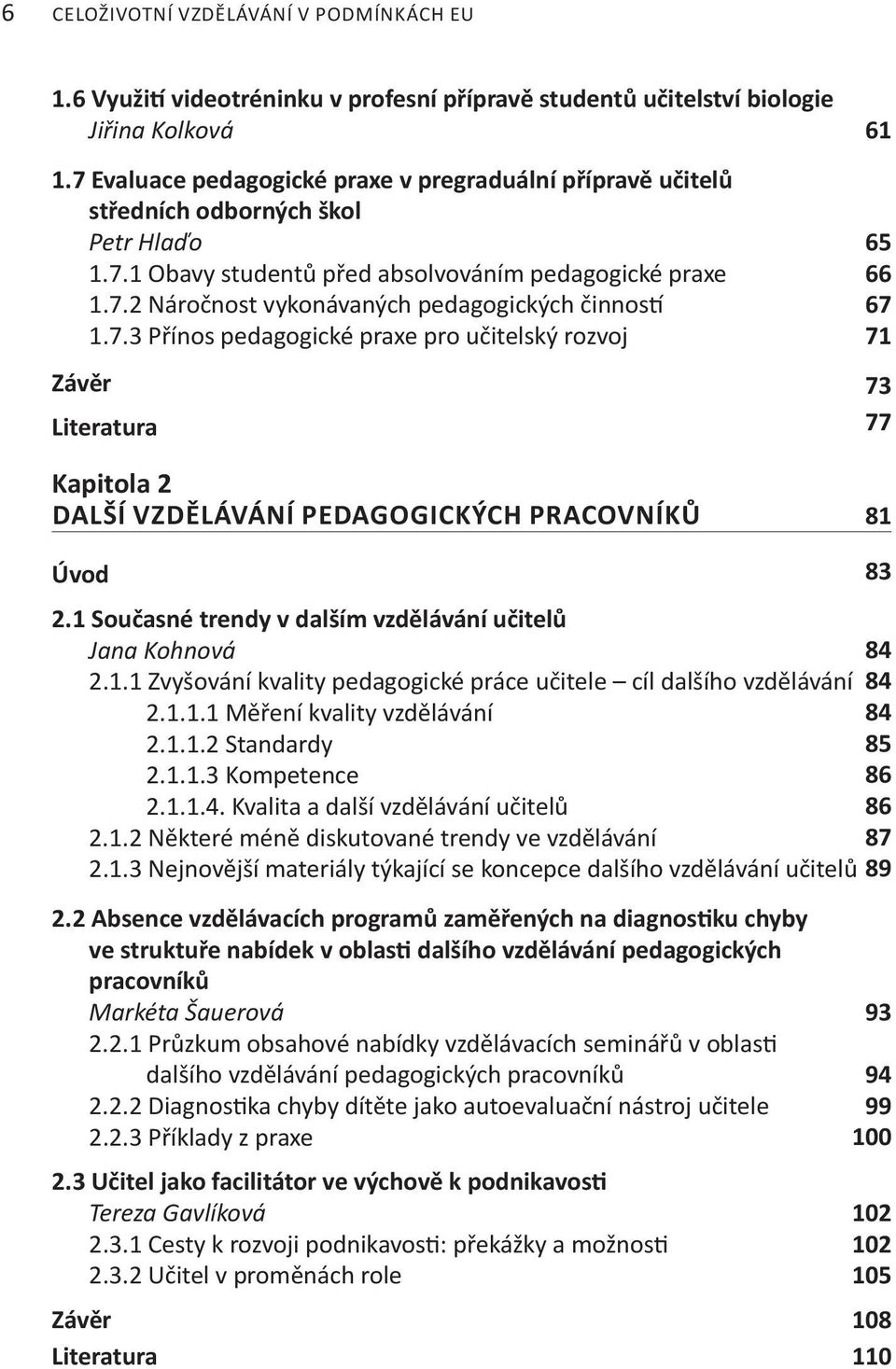 6 CELOŽIVOTNÍ VZDĚLÁVÁNÍ V PODMÍNKÁCH EU

1.6 Využití videotréninku v profesní přípravě studentů učitelství biologie
Jiřina Kolková 61

1.7 Evaluace pedagogické praxe v pregraduální přípravě učitelů středních odborných škol
Petr Hlaďo 65
1.7.1 Obavy studentů před absolvováním pedagogické praxe 66
1.7.2 Náročnost vykonávaných pedagogických činností 67
1.7.3 Přínos pedagogické praxe pro učitelský rozvoj 71

Závěr 73

Literatura 77

Kapitola 2
DALŠÍ VZDĚLÁVÁNÍ PEDAGOGICKÝCH PRACOVNÍKŮ 81

Úvod 83

2.1 Současné trendy v dalším vzdělávání učitelů
Jana Kohnová 84
2.1.1 Zvyšování kvality pedagogické práce učitele – cíl dalšího vzdělávání 84
2.1.1.1 Měření kvality vzdělávání 84
2.1.1.2 Standardy 85
2.1.1.3 Kompetence 86
2.1.1.4. Kvalita a další vzdělávání učitelů 86
2.1.2 Některé méně diskutované trendy ve vzdělávání 87
2.1.3 Nejnovější materiály týkající se koncepce dalšího vzdělávání učitelů 89

2.2 Absence vzdělávacích programů zaměřených na diagnostiku chyby ve struktuře nabídek v oblasti dalšího vzdělávání pedagogických pracovníků
Markéta Šauerová 93
2.2.1 Průzkum obsahové nabídky vzdělávacích seminářů v oblasti dalšího vzdělávání pedagogických pracovníků 94
2.2.2 Diagnostika chyby dítěte jako autoevaluační nástroj učitele 99
2.2.3 Příklady z praxe 100

2.3 Učitel jako facilitátor ve výchově k podnikavosti
Tereza Gavlíková 102
2.3.1 Cesty k rozvoji podnikavosti: překážky a možnosti 102
2.3.2 Učitel v proměnách role 105

Závěr 108

Literatura 110